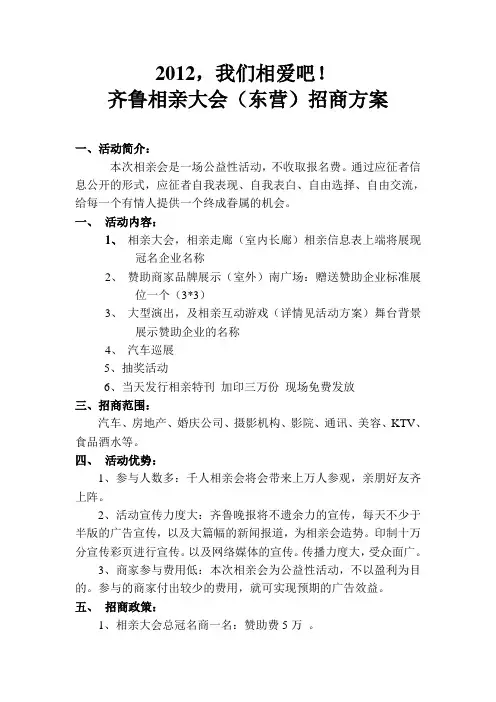 2012，我们相爱吧！
齐鲁相亲大会（东营）招商方案

一、活动简介：

本次相亲会是一场公益性活动，不收取报名费。通过应征者信息公开的形式，应征者自我表现、自我表白、自由选择、自由交流，给每一个有情人提供一个终成眷属的机会。

一、 活动内容：

1、 相亲大会，相亲走廊（室内长廊）相亲信息表上端将展现冠名企业名称

2、 赞助商家品牌展示（室外）南广场：赠送赞助企业标准展位一个（3*3）

3、 大型演出，及相亲互动游戏（详情见活动方案）舞台背景展示赞助企业的名称

4、 汽车巡展

5、抽奖活动

6、当天发行相亲特刊 加印三万份 现场免费发放

三、招商范围：

汽车、房地产、婚庆公司、摄影机构、影院、通讯、美容、KTV、食品酒水等。

四、 活动优势：

1、参与人数多：千人相亲会将会带来上万人参观，亲朋好友齐上阵。

2、活动宣传力度大：齐鲁晚报将不遗余力的宣传，每天不少于半版的广告宣传，以及大篇幅的新闻报道，为相亲会造势。印制十万分宣传彩页进行宣传。以及网络媒体的宣传。传播力度大，受众面广。

3、商家参与费用低：本次相亲会为公益性活动，不以盈利为目的。参与的商家付出较少的费用，就可实现预期的广告效益。

五、 招商政策：

1、相亲大会总冠名商一名：赞助费 5 万 。